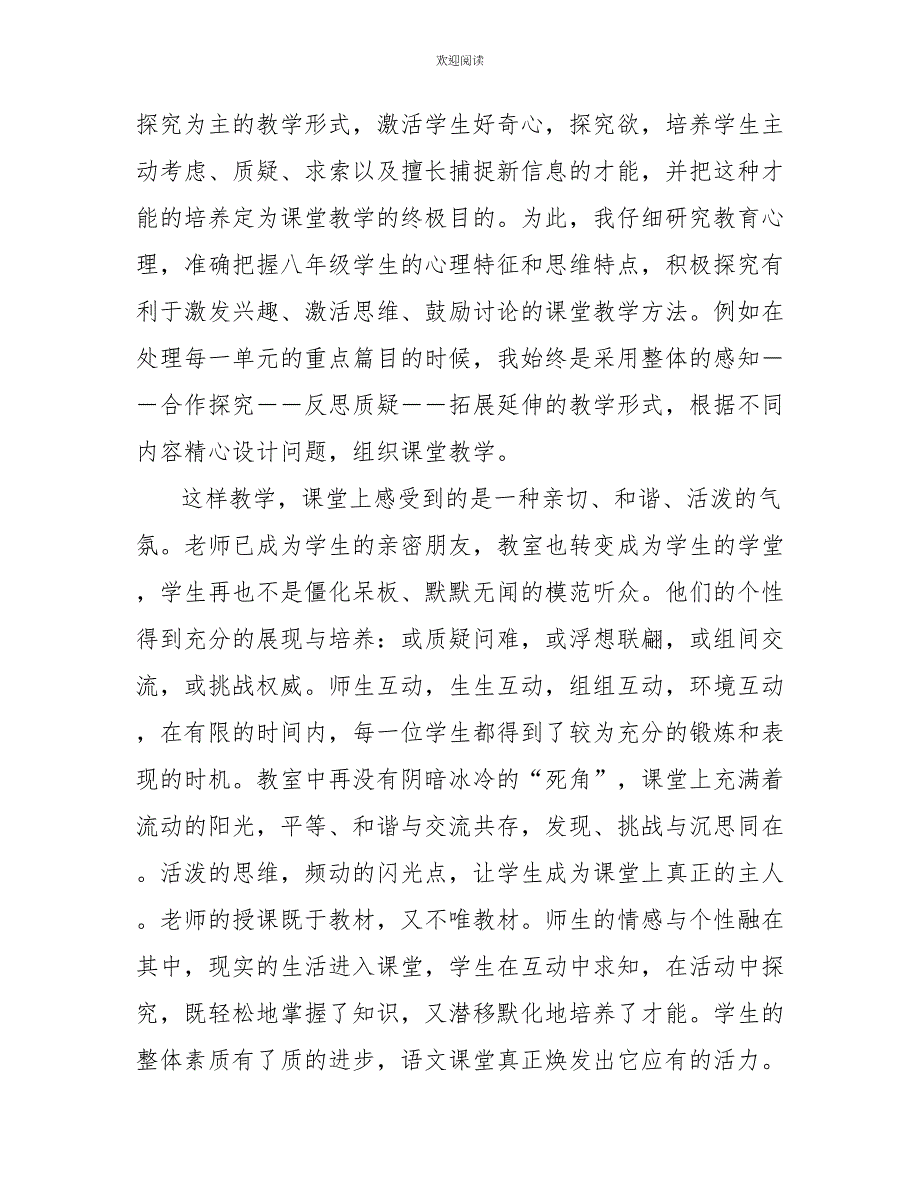 欢迎阅读

探究为主的教学形式，激活学生好奇心，探究欲，培养学生主动考虑、质疑、求索以及擅长捕捉新信息的才能，并把这种才能的培养定为课堂教学的终极目的。为此，我仔细研究教育心理，准确把握八年级学生的心理特征和思维特点，积极探究有利于激发兴趣、激活思维、鼓励讨论的课堂教学方法。例如在处理每一单元的重点篇目的时候，我始终是采用整体的感知——合作探究——反思质疑——拓展延伸的教学形式，根据不同内容精心设计问题，组织课堂教学。

这样教学，课堂上感受到的是一种亲切、和谐、活泼的气氛。老师已成为学生的亲密朋友，教室也转变成为学生的学堂，学生再也不是僵化呆板、默默无闻的模范听众。他们的个性得到充分的展现与培养：或质疑问难，或浮想联翩，或组间交流，或挑战权威。师生互动，生生互动，组组互动，环境互动，在有限的时间内，每一位学生都得到了较为充分的锻炼和表现的时机。教室中再没有阴暗冰冷的“死角”，课堂上充满着流动的阳光，平等、和谐与交流共存，发现、挑战与沉思同在。活泼的思维，频动的闪光点，让学生成为课堂上真正的主人。老师的授课既于教材，又不唯教材。师生的情感与个性融在其中，现实的生活进入课堂，学生在互动中求知，在活动中探究，既轻松地掌握了知识，又潜移默化地培养了才能。学生的整体素质有了质的进步，语文课堂真正焕发出它应有的活力。